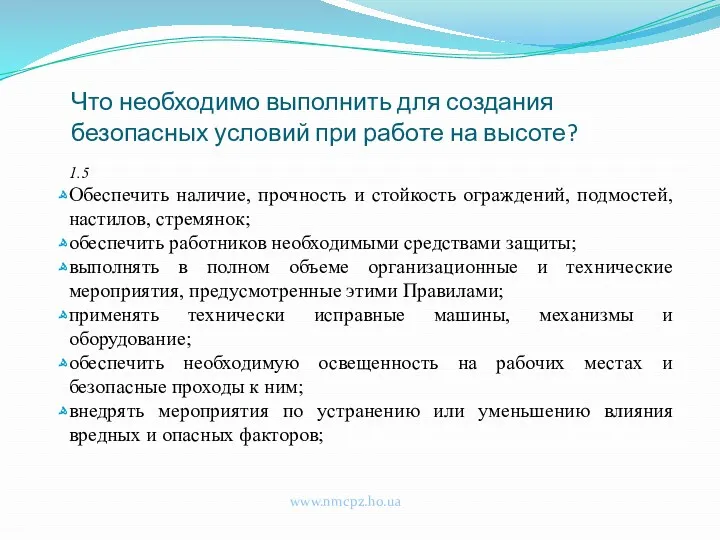 Что необходимо выполнить для создания безопасных условий при работе на высоте?

1.5

Обеспечить наличие, прочность и стойкость ограждений, подмостей, настилов, стремянок;

обеспечить работников необходимыми средствами защиты;

выполнять в полном объеме организационные и технические мероприятия, предусмотренные этими Правилами;

применять технически исправные машины, механизмы и оборудование;

обеспечить необходимую освещенность на рабочих местах и безопасные проходы к ним;

внедрять мероприятия по устранению или уменьшению влияния вредных и опасных факторов;

www.nmcpz.ho.ua